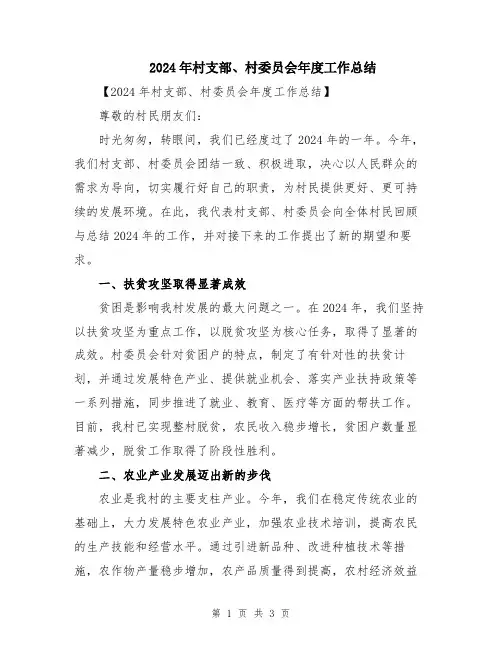 2024年村支部、村委员会年度工作总结

【2024年村支部、村委员会年度工作总结】

尊敬的村民朋友们：

时光匆匆，转眼间，我们已经度过了2024年的一年。今年，我们村支部、村委员会团结一致、积极进取，决心以人民群众的需求为导向，切实履行好自己的职责，为村民提供更好、更可持续的发展环境。在此，我代表村支部、村委员会向全体村民回顾与总结2024年的工作，并对接下来的工作提出了新的期望和要求。

一、扶贫攻坚取得显著成效

贫困是影响我村发展的最大问题之一。在2024年，我们坚持以扶贫攻坚为重点工作，以脱贫攻坚为核心任务，取得了显著的成效。村委员会针对贫困户的特点，制定了有针对性的扶贫计划，并通过发展特色产业、提供就业机会、落实产业扶持政策等一系列措施，同步推进了就业、教育、医疗等方面的帮扶工作。目前，我村已实现整村脱贫，农民收入稳步增长，贫困户数量显著减少，脱贫工作取得了阶段性胜利。

二、农业产业发展迈出新的步伐

农业是我村的主要支柱产业。今年，我们在稳定传统农业的基础上，大力发展特色农业产业，加强农业技术培训，提高农民的生产技能和经营水平。通过引进新品种、改进种植技术等措施，农作物产量稳步增加，农产品质量得到提高，农村经济效益

第 1 页 共 3 页